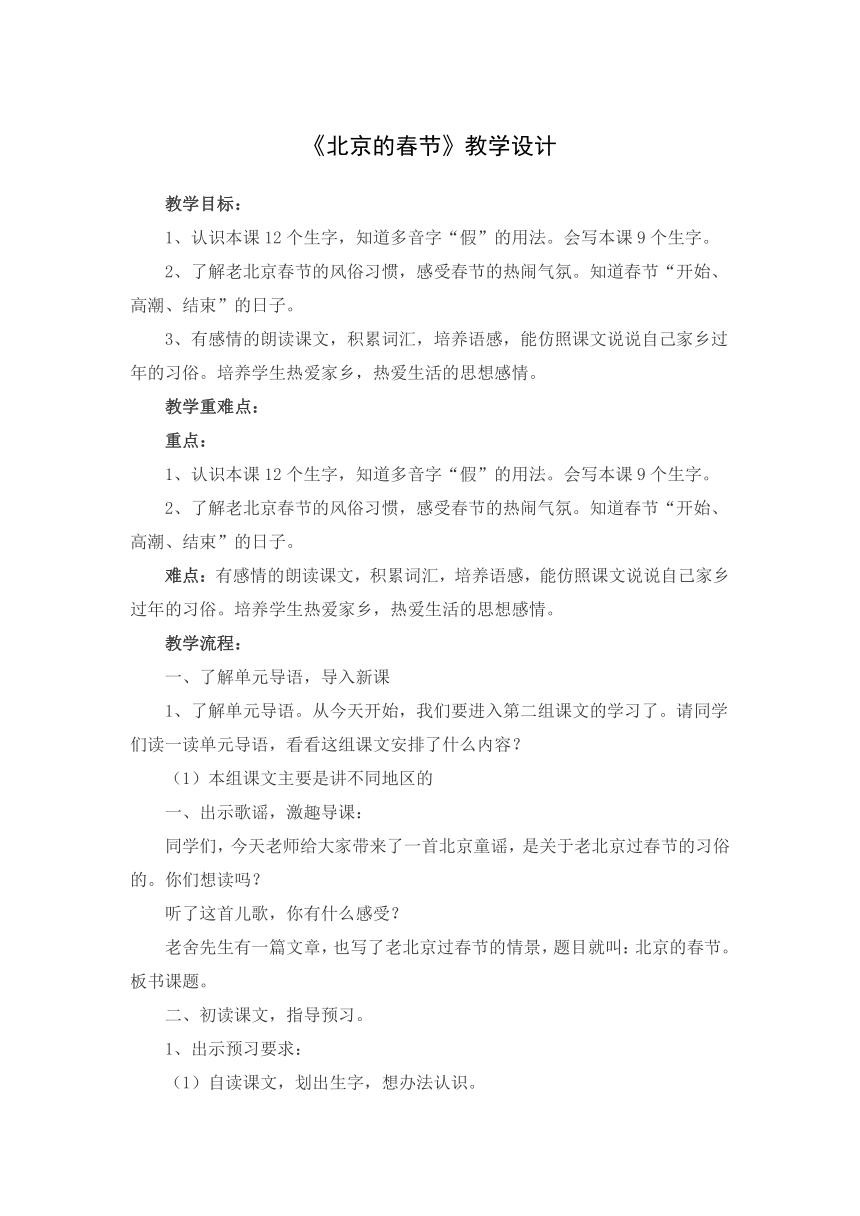 《北京的春节》教学设计

教学目标：

1、认识本课 12 个生字，知道多音字“假”的用法。会写本课 9 个生字。

2、了解老北京春节的风俗习惯，感受春节的热闹气氛。知道春节“开始、高潮、结束”的日子。

3、有感情的朗读课文，积累词汇，培养语感，能仿照课文说说自己家乡过年的习俗。培养学生热爱家乡，热爱生活的思想感情。

教学重难点：

重点：

1、认识本课 12 个生字，知道多音字“假”的用法。会写本课 9 个生字。

2、了解老北京春节的风俗习惯，感受春节的热闹气氛。知道春节“开始、高潮、结束”的日子。

难点：有感情的朗读课文，积累词汇，培养语感，能仿照课文说说自己家乡过年的习俗。培养学生热爱家乡，热爱生活的思想感情。

教学流程：

一、了解单元导语，导入新课

1、了解单元导语。从今天开始，我们要进入第二组课文的学习了。请同学们读一读单元导语，看看这组课文安排了什么内容？

（1）本组课文主要是讲不同地区的

一、出示歌谣，激趣导课：

同学们，今天老师给大家带来了一首北京童谣，是关于老北京过春节的习俗的。你们想读吗？

听了这首儿歌，你有什么感受？

老舍先生有一篇文章，也写了老北京过春节的情景，题目就叫：北京的春节。板书课题。

二、初读课文，指导预习。

1、出示预习要求：

（1）自读课文，划出生字，想办法认识。